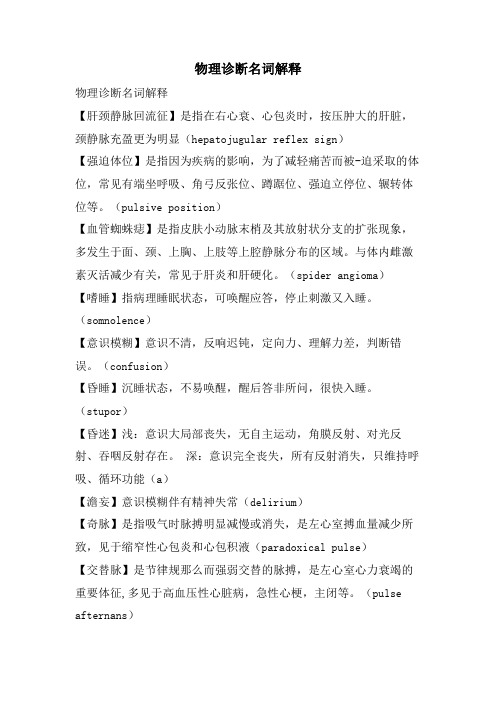 物理诊断名词解释

物理诊断名词解释

【肝颈静脉回流征】是指在右心衰、心包炎时，按压肿大的肝脏，颈静脉充盈更为明显（hepatojugular reflex sign）

【强迫体位】是指因为疾病的影响，为了减轻痛苦而被-迫采取的体位，常见有端坐呼吸、角弓反张位、蹲踞位、强迫立停位、辗转体位等。（pulsive position）

【血管蜘蛛痣】是指皮肤小动脉末梢及其放射状分支的扩张现象，多发生于面、颈、上胸、上肢等上腔静脉分布的区域。与体内雌激素灭活减少有关，常见于肝炎和肝硬化。（spider angioma）

【嗜睡】指病理睡眠状态，可唤醒应答，停止刺激又入睡。（somnolence）

【意识模糊】意识不清，反响迟钝，定向力、理解力差，判断错误。（confusion）

【昏睡】沉睡状态，不易唤醒，醒后答非所问，很快入睡。（stupor）

【昏迷】浅：意识大局部丧失，无自主运动，角膜反射、对光反射、吞咽反射存在。 深：意识完全丧失，所有反射消失，只维持呼吸、循环功能（a）

【澹妄】意识模糊伴有精神失常（delirium）

【奇脉】是指吸气时脉搏明显减慢或消失，是左心室搏血量减少所致，见于缩窄性心包炎和心包积液（paradoxical pulse）

【交替脉】是节律规那么而强弱交替的脉搏，是左心室心力衰竭的重要体征,多见于高血压性心脏病，急性心梗，主闭等。（pulse afternans）